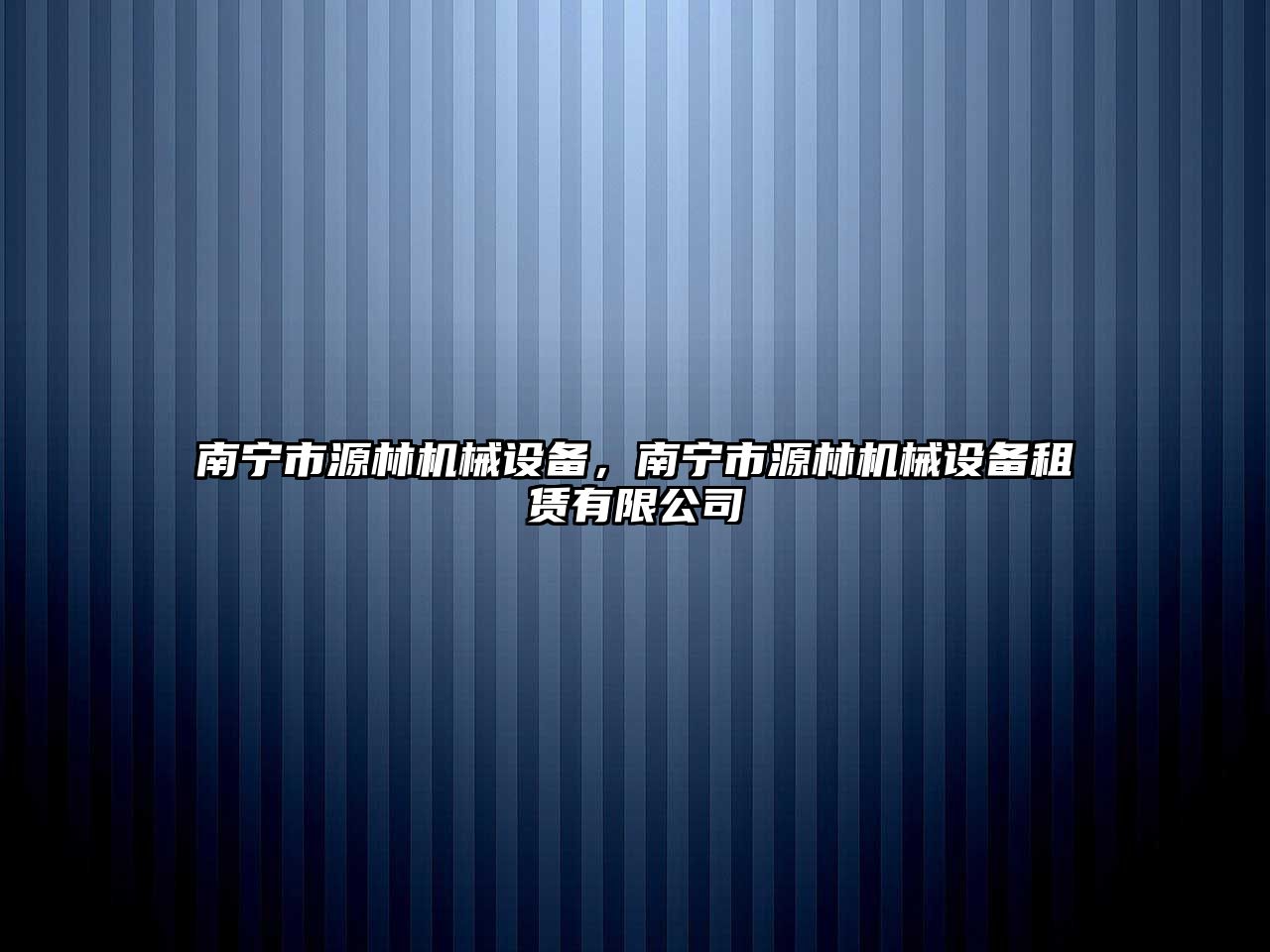 南宁市源林机械设备，南宁市源林机械设备租赁有限公司